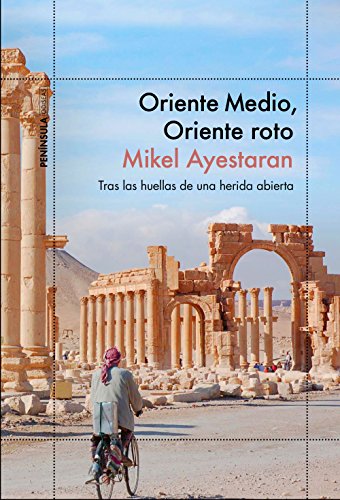 PENÍNSULA ODISEAS

Oriente Medio, Oriente roto

Mikel Ayestaran

Tras las huellas de una herida abierta